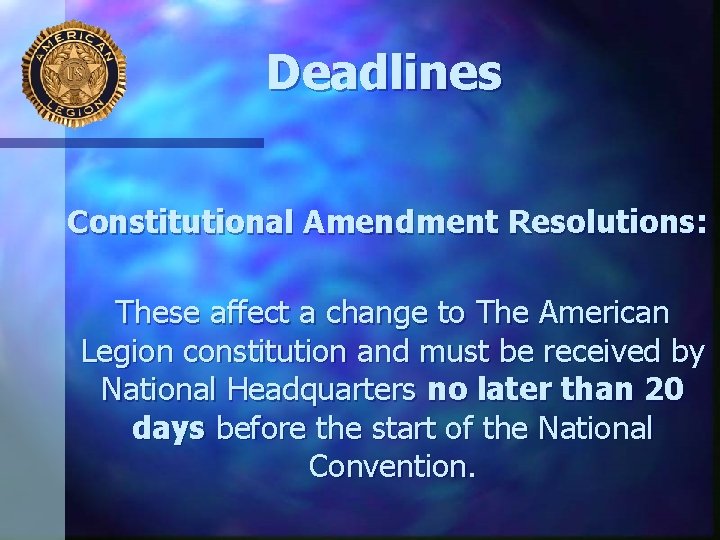 AMERICAN LEGION US

Deadlines

Constitutional Amendment Resolutions:

These affect a change to The American Legion constitution and must be received by National Headquarters no later than 20 days before the start of the National Convention.